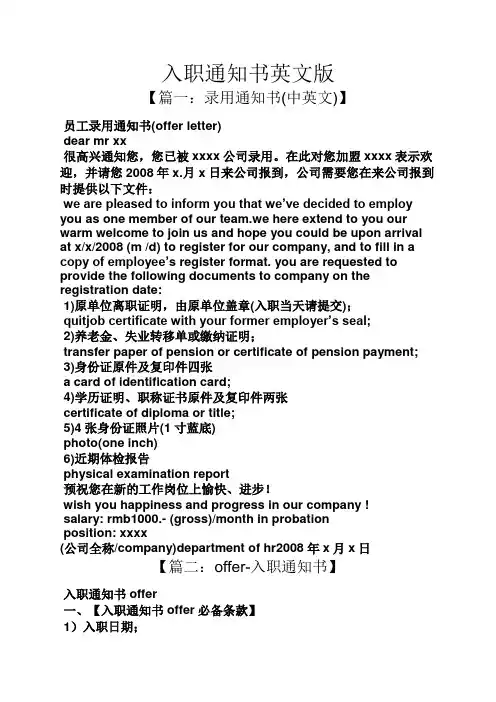 入职通知书英文版

【篇一：录用通知书(中英文)】

员工录用通知书(offer letter)

dear mr xx

很高兴通知您，您已被 xxxx 公司录用。在此对您加盟 xxxx 表示欢迎，并请您 2008 年 x.月 x 日来公司报到，公司需要您在来公司报到时提供以下文件：

we are pleased to inform you that we've decided to employ you as one member of our team.we here extend to you our warm welcome to join us and hope you could be upon arrival at x/x/2008 (m /d) to register for our company, and to fill in a copy of employee's register format. you are requested to provide the following documents to company on the registration date:

1)原单位离职证明，由原单位盖章(入职当天请提交)；

quitjob certificate with your former employer's seal;

2)养老金、失业转移单或缴纳证明；

transfer paper of pension or certificate of pension payment;

3)身份证原件及复印件四张

a card of identification card;

4)学历证明、职称证书原件及复印件两张

certificate of diploma or title;

5)4 张身份证照片(1 寸蓝底)

photo(one inch)

6)近期体检报告

physical examination report

预祝您在新的工作岗位上愉快、进步！

wish you happiness and progress in our company !

salary: rmb1000.- (gross)/month in probation

position: xxxx

(公司全称/company)department of hr2008 年 x 月 x 日

【篇二：offer-入职通知书】

入职通知书 offer

一、【入职通知书 offer 必备条款】

1）入职日期；